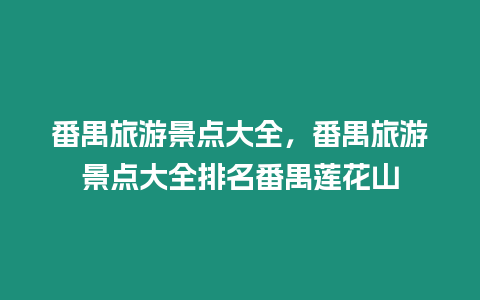 番禺旅游景点大全，番禺旅游景点大全排名番禺莲花山